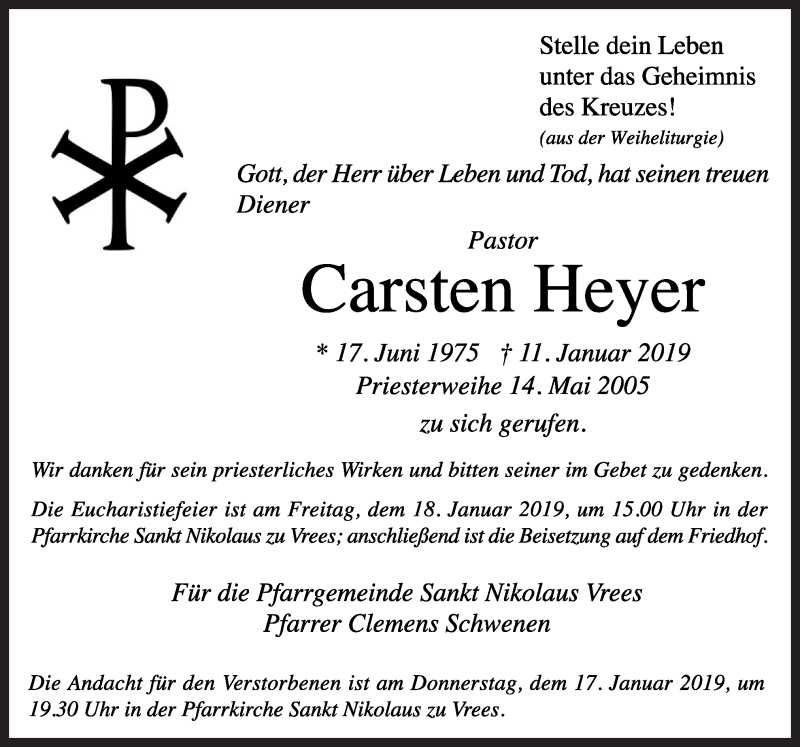 Stelle dein Leben unter das Geheimnis des Kreuzes!
(aus der Weiheliturgie)

Gott, der Herr über Leben und Tod, hat seinen treuen Diener

Pastor
Carsten Heyer

* 17. Juni 1975 † 11. Januar 2019
Priesterweihe 14. Mai 2005
zu sich gerufen.

Wir danken für sein priesterliches Wirken und bitten seiner im Gebet zu gedenken.

Die Eucharistiefeier ist am Freitag, dem 18. Januar 2019, um 15.00 Uhr in der Pfarrkirche Sankt Nikolaus zu Vrees; anschließend ist die Beisetzung auf dem Friedhof.

Für die Pfarrgemeinde Sankt Nikolaus Vrees
Pfarrer Clemens Schwenen

Die Andacht für den Verstorbenen ist am Donnerstag, dem 17. Januar 2019, um 19.30 Uhr in der Pfarrkirche Sankt Nikolaus zu Vrees.